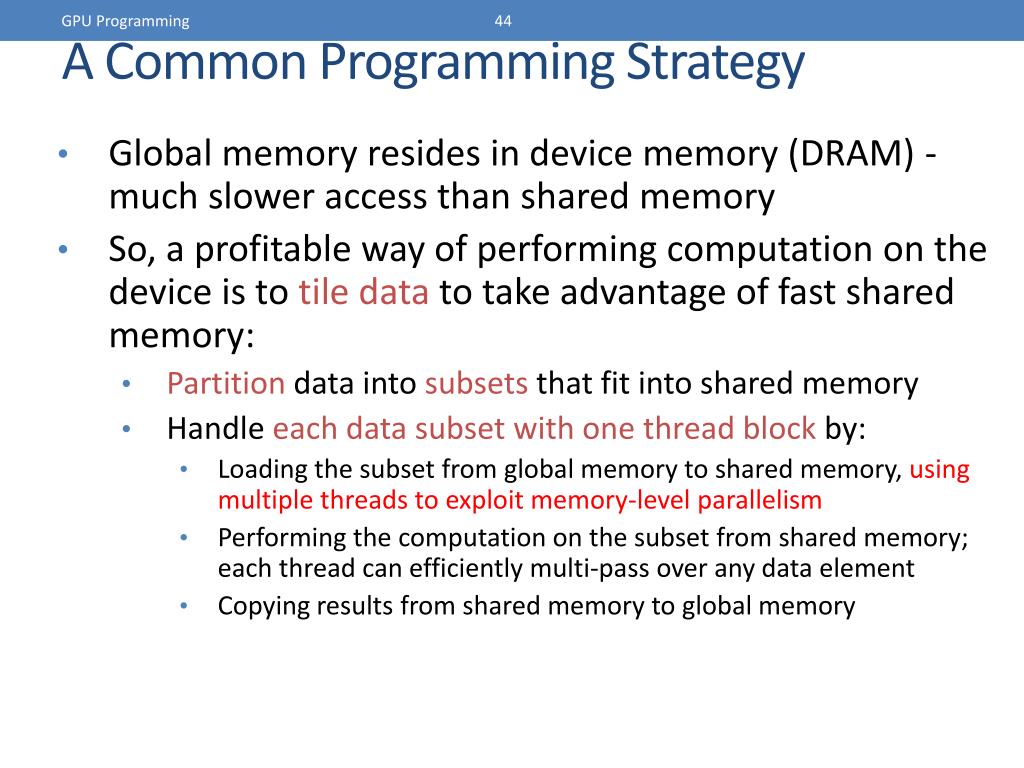 GPU Programming 44

A Common Programming Strategy

• Global memory resides in device memory (DRAM) - much slower access than shared memory
• So, a profitable way of performing computation on the device is to tile data to take advantage of fast shared memory:
  • Partition data into subsets that fit into shared memory
  • Handle each data subset with one thread block by:
    • Loading the subset from global memory to shared memory, using multiple threads to exploit memory-level parallelism
    • Performing the computation on the subset from shared memory; each thread can efficiently multi-pass over any data element
    • Copying results from shared memory to global memory